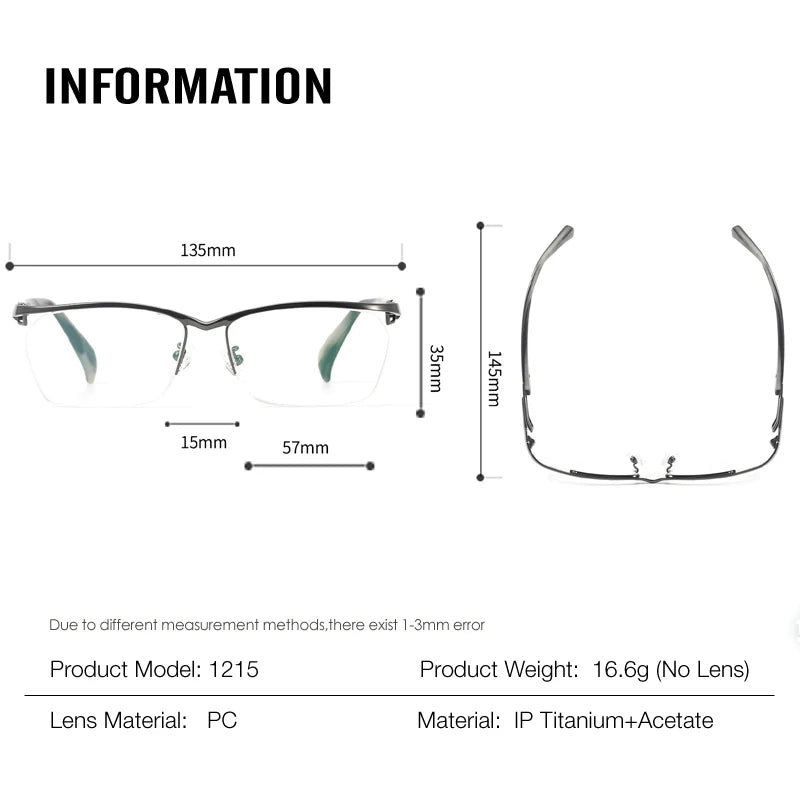 INFORMATION

135mm

35mm

15mm

57mm

145mm

Due to different measurement methods,there exist 1-3mm error

Product Model: 1215

Product Weight: 16.6g (No Lens)

Lens Material: PC

Material: IP Titanium+Acetate